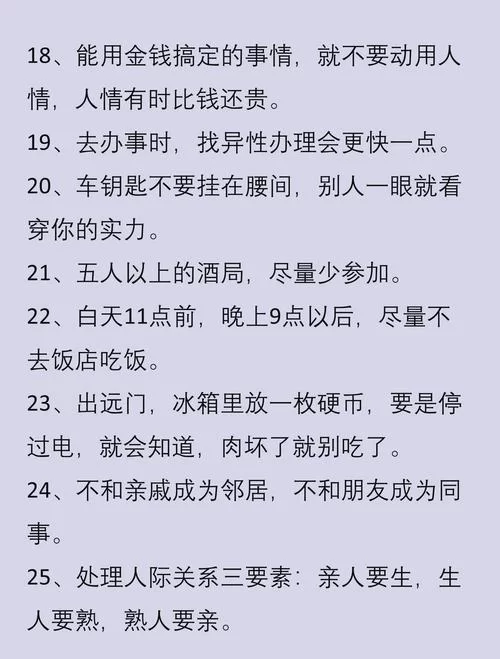 18、能用金钱搞定的事情，就不要动用人情，人情有时比钱还贵。

19、去办事时，找异性办理会更快一点。

20、车钥匙不要挂在腰间，别人一眼就看穿你的实力。

21、五人以上的酒局，尽量少参加。

22、白天11点前，晚上9点以后，尽量不去饭店吃饭。

23、出远门，冰箱里放一枚硬币，要是停过电，就会知道，肉坏了就别吃了。

24、不和亲戚成为邻居，不和朋友成为同事。

25、处理人际关系三要素：亲人要生，生人要熟，熟人要亲。